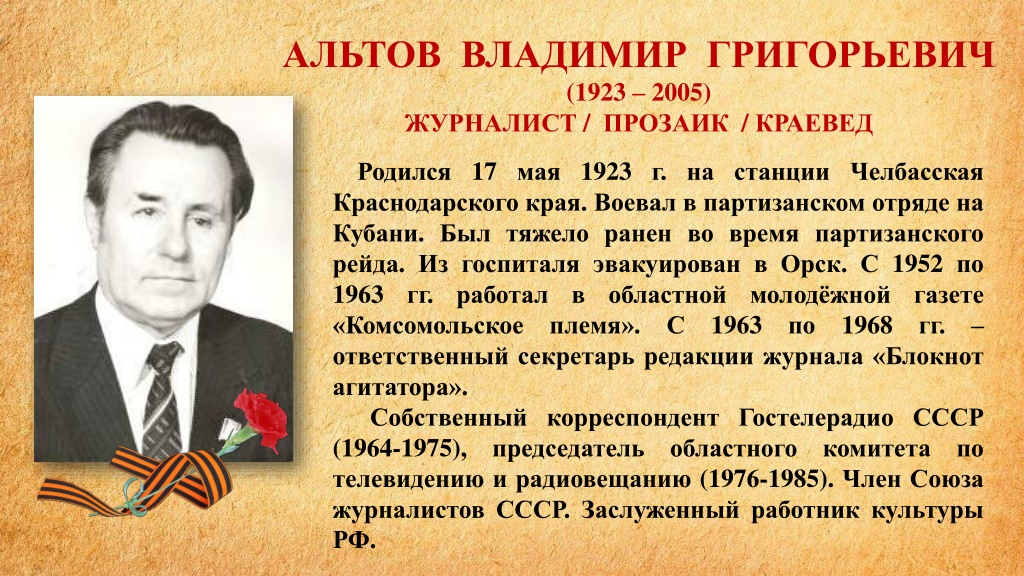 АЛЬТОВ ВЛАДИМИР ГРИГОРЬЕВИЧ
(1923 – 2005)
ЖУРНАЛИСТ / ПРОЗАИК / КРАЕВЕД

Родился 17 мая 1923 г. на станции Челбасская Краснодарского края. Воевал в партизанском отряде на Кубани. Был тяжело ранен во время партизанского рейда. Из госпиталя эвакуирован в Орск. С 1952 по 1963 гг. работал в областной молодёжной газете «Комсомольское племя». С 1963 по 1968 гг. – ответственный секретарь редакции журнала «Блокнот агитатора».

Собственный корреспондент Гостелерадио СССР (1964-1975), председатель областного комитета по телевидению и радиовещанию (1976-1985). Член Союза журналистов СССР. Заслуженный работник культуры РФ.